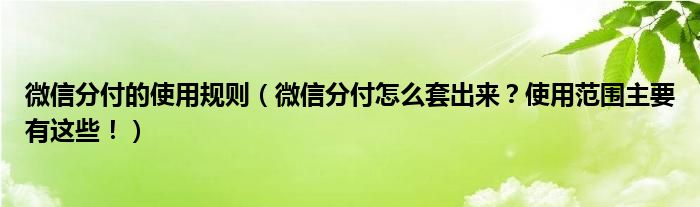 微信分付的使用规则（微信分付怎么套出来？使用范围主要有这些！）